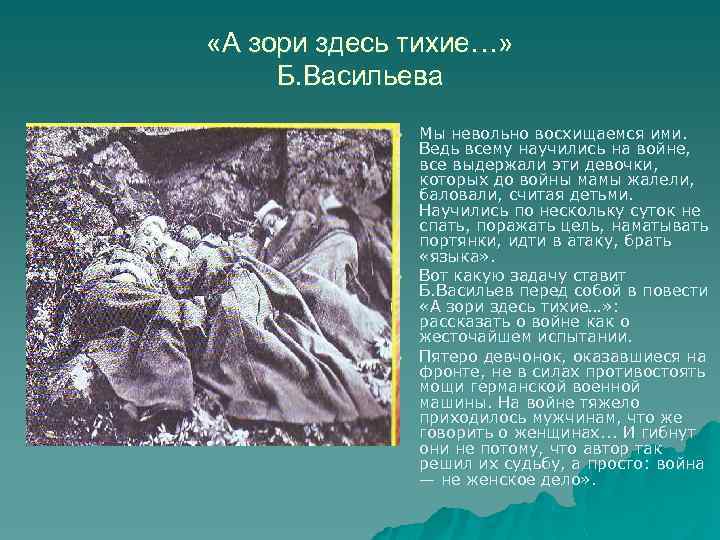 «А зори здесь тихие…»
Б.Васильева

Мы невольно восхищаемся ими. Ведь всему научились на войне, все выдержали эти девочки, которых до войны мамы жалели, баловали, считая детьми. Научились по нескольку суток не спать, поражать цель, наматывать портянки, идти в атаку, брать «языка».

Вот какую задачу ставит Б.Васильев перед собой в повести «А зори здесь тихие…»: рассказать о войне как о жесточайшем испытании.

Пятеро девчонок, оказавшиеся на фронте, не в силах противостоять мощи германской военной машины. На войне тяжело приходилось мужчинам, что же говорить о женщинах... И гибнут они не потому, что автор так решил их судьбу, а просто: война — не женское дело».